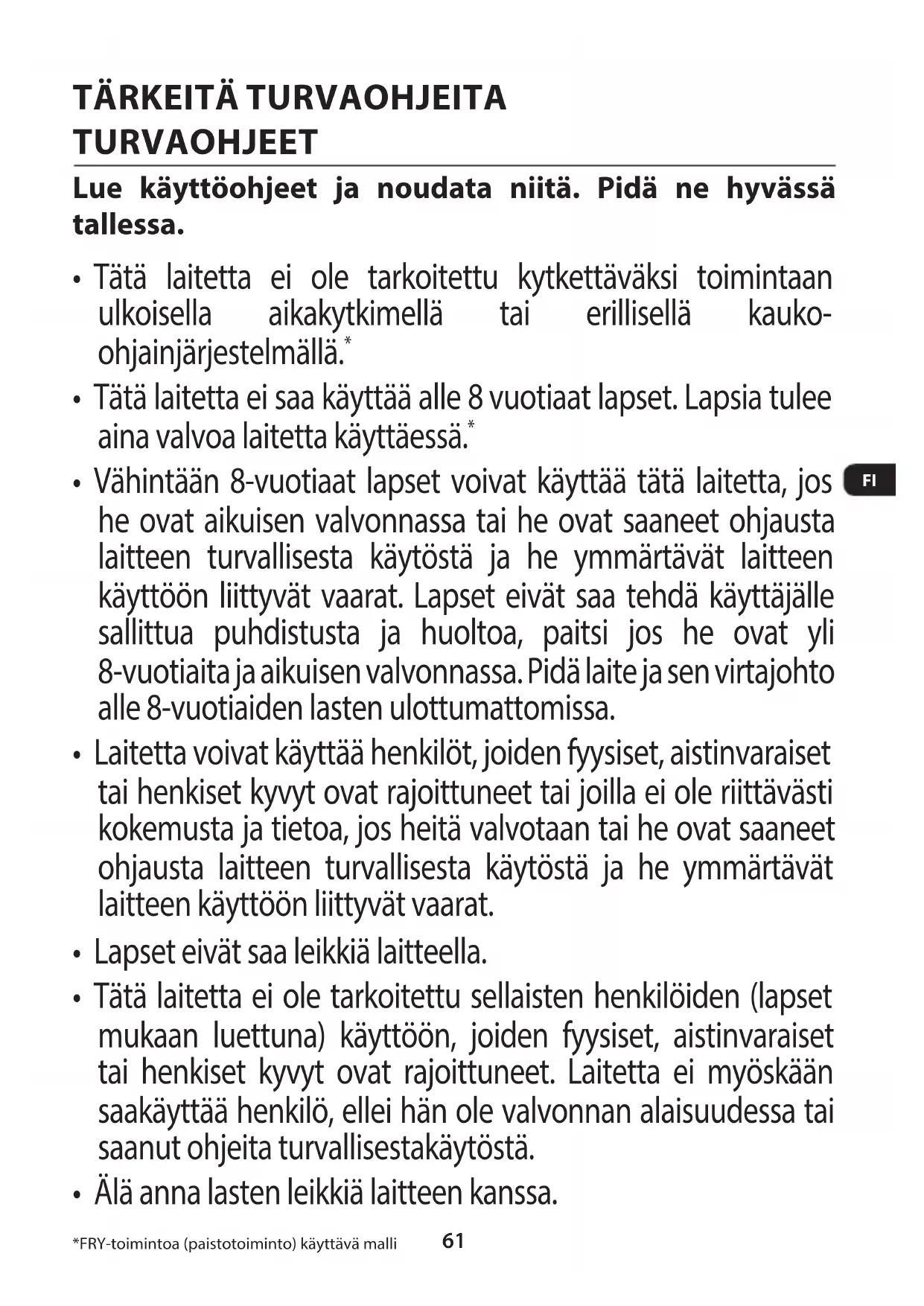 TÄRKEITÄ TURVAOHJEITA
TURVAOHJEET

Lue käyttöohjeet ja noudata niitä. Pidä ne hyvässä tallessa.

• Tätä laitetta ei ole tarkoitettu kytkettäväksi toimintaan ulkoisella aikakytkimellä tai erillisellä kauko-ohjainjärjestelmällä.*

• Tätä laitetta ei saa käyttää alle 8 vuotiaat lapset. Lapsia tulee aina valvoa laitetta käyttäessä.*

• Vähintään 8-vuotiaat lapset voivat käyttää tätä laitetta, jos he ovat aikuisen valvonnassa tai he ovat saaneet ohjausta laitteen turvallisesta käytöstä ja he ymmärtävät laitteen käyttöön liittyvät vaarat. Lapset eivät saa tehdä käyttäjälle sallittua puhdistusta ja huoltoa, paitsi jos he ovat yli 8-vuotiaita ja aikuisen valvonnassa. Pidä laite ja sen virtajohto alle 8-vuotiaiden lasten ulottumattomissa.

FI

• Laitetta voivat käyttää henkilöt, joiden fyysiset, aistinvaraiset tai henkiset kyvyt ovat rajoittuneet tai joilla ei ole riittävästi kokemusta ja tietoa, jos heitä valvotaan tai he ovat saaneet ohjausta laitteen turvallisesta käytöstä ja he ymmärtävät laitteen käyttöön liittyvät vaarat.

• Lapset eivät saa leikkiä laitteella.

• Tätä laitetta ei ole tarkoitettu sellaisten henkilöiden (lapset mukaan luettuna) käyttöön, joiden fyysiset, aistinvaraiset tai henkiset kyvyt ovat rajoittuneet. Laitetta ei myöskään saakäyttää henkilö, ellei hän ole valvonnan alaisuudessa tai saanut ohjeita turvallisestakäytöstä.

• Älä anna lasten leikkiä laitteen kanssa.

*FRY-toimintoa (paistotoiminto) käyttävä malli 61